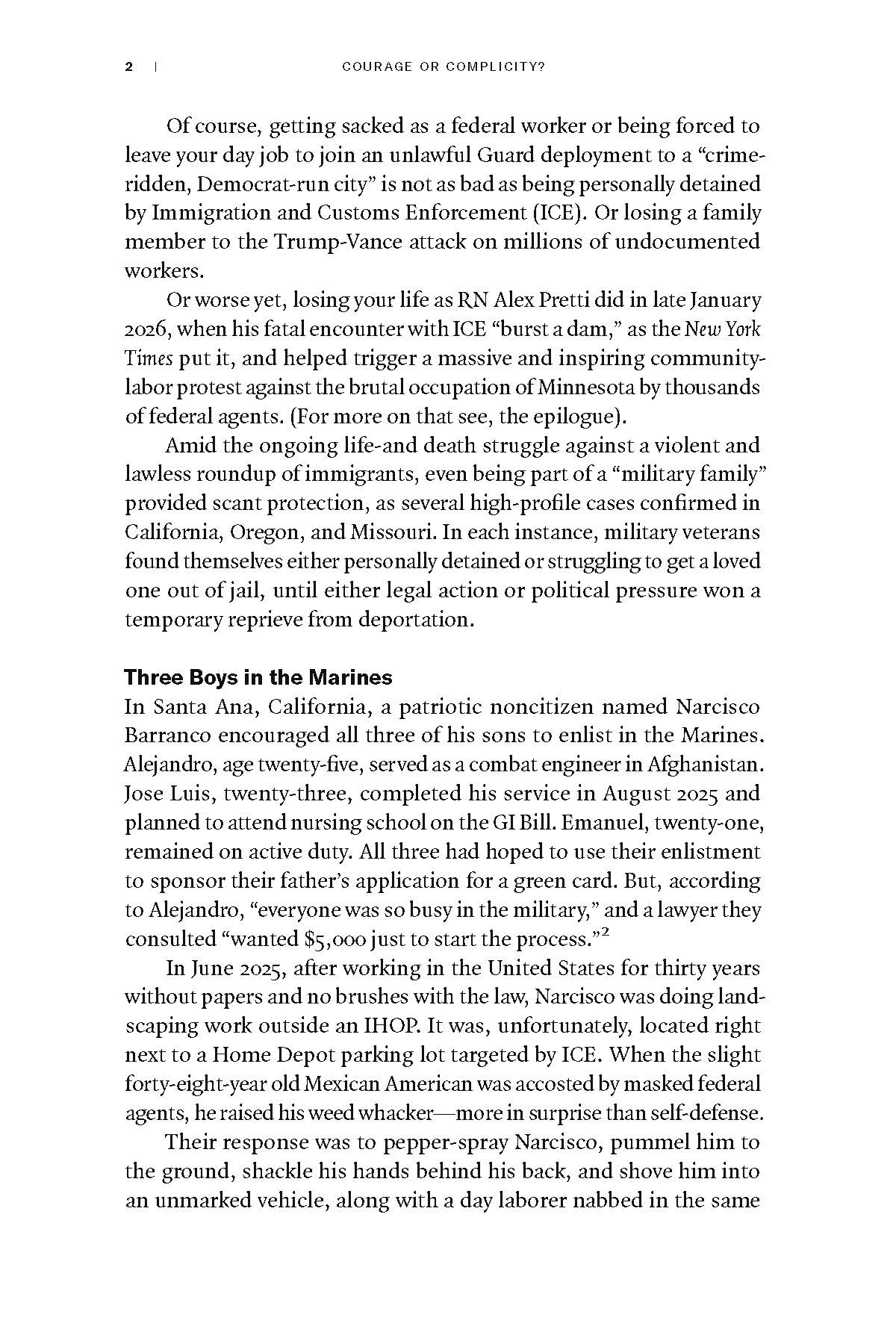 2 | COURAGE OR COMPLICITY?

Of course, getting sacked as a federal worker or being forced to leave your day job to join an unlawful Guard deployment to a "crime-ridden, Democrat-run city" is not as bad as being personally detained by Immigration and Customs Enforcement (ICE). Or losing a family member to the Trump-Vance attack on millions of undocumented workers.

Or worse yet, losing your life as RN Alex Pretti did in late January 2026, when his fatal encounter with ICE "burst a dam," as the New York Times put it, and helped trigger a massive and inspiring community-labor protest against the brutal occupation of Minnesota by thousands of federal agents. (For more on that see, the epilogue).

Amid the ongoing life-and death struggle against a violent and lawless roundup of immigrants, even being part of a "military family" provided scant protection, as several high-profile cases confirmed in California, Oregon, and Missouri. In each instance, military veterans found themselves either personally detained or struggling to get a loved one out of jail, until either legal action or political pressure won a temporary reprieve from deportation.

Three Boys in the Marines
In Santa Ana, California, a patriotic noncitizen named Narcisco Barranco encouraged all three of his sons to enlist in the Marines. Alejandro, age twenty-five, served as a combat engineer in Afghanistan. Jose Luis, twenty-three, completed his service in August 2025 and planned to attend nursing school on the GI Bill. Emanuel, twenty-one, remained on active duty. All three had hoped to use their enlistment to sponsor their father's application for a green card. But, according to Alejandro, "everyone was so busy in the military," and a lawyer they consulted "wanted $5,000 just to start the process."$^{2}$

In June 2025, after working in the United States for thirty years without papers and no brushes with the law, Narcisco was doing landscaping work outside an IHOP. It was, unfortunately, located right next to a Home Depot parking lot targeted by ICE. When the slight forty-eight-year old Mexican American was accosted by masked federal agents, he raised his weed whacker—more in surprise than self-defense.

Their response was to pepper-spray Narcisco, pummel him to the ground, shackle his hands behind his back, and shove him into an unmarked vehicle, along with a day laborer nabbed in the same